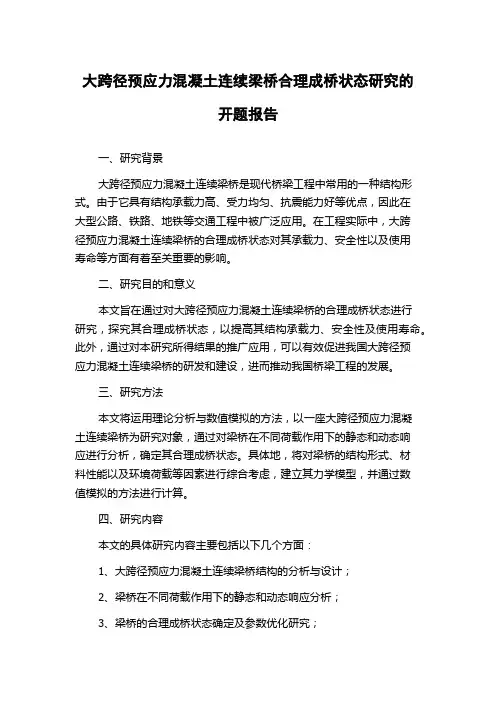 大跨径预应力混凝土连续梁桥合理成桥状态研究的开题报告

一、研究背景

大跨径预应力混凝土连续梁桥是现代桥梁工程中常用的一种结构形式。由于它具有结构承载力高、受力均匀、抗震能力好等优点，因此在大型公路、铁路、地铁等交通工程中被广泛应用。在工程实际中，大跨径预应力混凝土连续梁桥的合理成桥状态对其承载力、安全性以及使用寿命等方面有着至关重要的影响。

二、研究目的和意义

本文旨在通过对大跨径预应力混凝土连续梁桥的合理成桥状态进行研究，探究其合理成桥状态，以提高其结构承载力、安全性及使用寿命。此外，通过对本研究所得结果的推广应用，可以有效促进我国大跨径预应力混凝土连续梁桥的研发和建设，进而推动我国桥梁工程的发展。

三、研究方法

本文将运用理论分析与数值模拟的方法，以一座大跨径预应力混凝土连续梁桥为研究对象，通过对梁桥在不同荷载作用下的静态和动态响应进行分析，确定其合理成桥状态。具体地，将对梁桥的结构形式、材料性能以及环境荷载等因素进行综合考虑，建立其力学模型，并通过数值模拟的方法进行计算。

四、研究内容

本文的具体研究内容主要包括以下几个方面：

1、大跨径预应力混凝土连续梁桥结构的分析与设计；

2、梁桥在不同荷载作用下的静态和动态响应分析；

3、梁桥的合理成桥状态确定及参数优化研究；